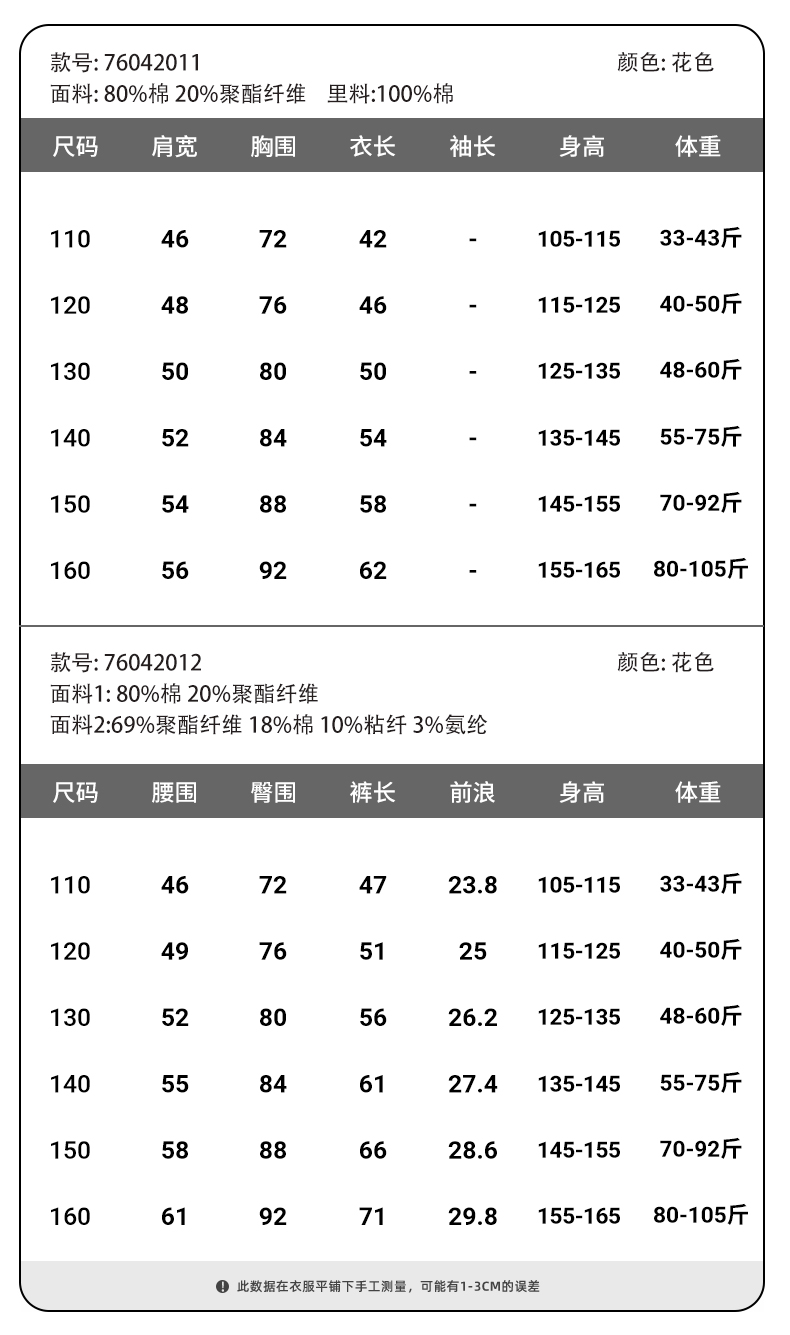 款号: 76042011
颜色: 花色
面料: 80%棉 20%聚酯纤维 里料:100%棉

| 尺码 | 肩宽 | 胸围 | 衣长 | 袖长 | 身高 | 体重 |
|---|---|---|---|---|---|---|
| 110 | 46 | 72 | 42 | - | 105-115 | 33-43斤 |
| 120 | 48 | 76 | 46 | - | 115-125 | 40-50斤 |
| 130 | 50 | 80 | 50 | - | 125-135 | 48-60斤 |
| 140 | 52 | 84 | 54 | - | 135-145 | 55-75斤 |
| 150 | 54 | 88 | 58 | - | 145-155 | 70-92斤 |
| 160 | 56 | 92 | 62 | - | 155-165 | 80-105斤 |

款号: 76042012
颜色: 花色
面料1: 80%棉 20%聚酯纤维
面料2:69%聚酯纤维 18%棉 10%粘纤 3%氨纶

| 尺码 | 腰围 | 臀围 | 裤长 | 前浪 | 身高 | 体重 |
|---|---|---|---|---|---|---|
| 110 | 46 | 72 | 47 | 23.8 | 105-115 | 33-43斤 |
| 120 | 49 | 76 | 51 | 25 | 115-125 | 40-50斤 |
| 130 | 52 | 80 | 56 | 26.2 | 125-135 | 48-60斤 |
| 140 | 55 | 84 | 61 | 27.4 | 135-145 | 55-75斤 |
| 150 | 58 | 88 | 66 | 28.6 | 145-155 | 70-92斤 |
| 160 | 61 | 92 | 71 | 29.8 | 155-165 | 80-105斤 |

此数据在衣服平铺下手工测量，可能有1-3CM的误差